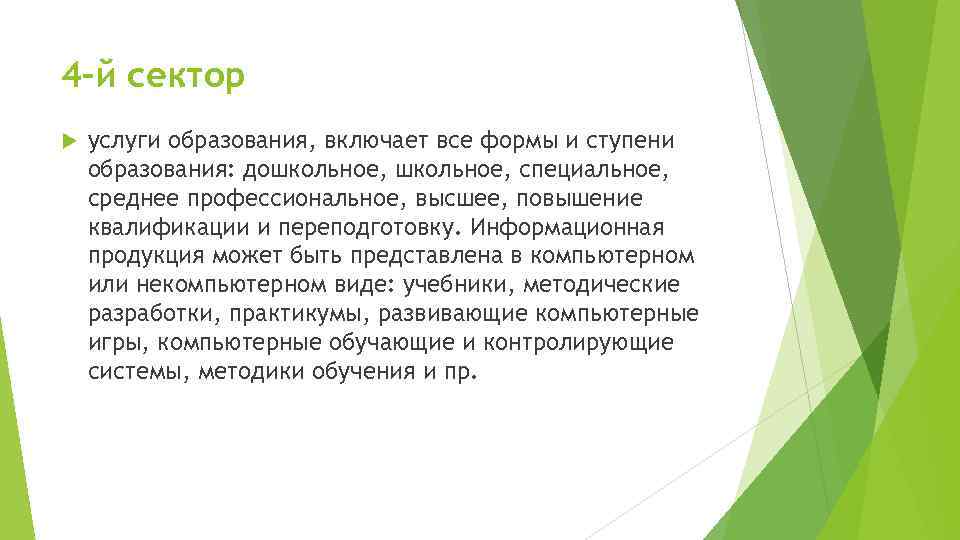 4-й сектор

услуги образования, включает все формы и ступени образования: дошкольное, школьное, специальное, среднее профессиональное, высшее, повышение квалификации и переподготовку. Информационная продукция может быть представлена в компьютерном или некомпьютерном виде: учебники, методические разработки, практикумы, развивающие компьютерные игры, компьютерные обучающие и контролирующие системы, методики обучения и пр.